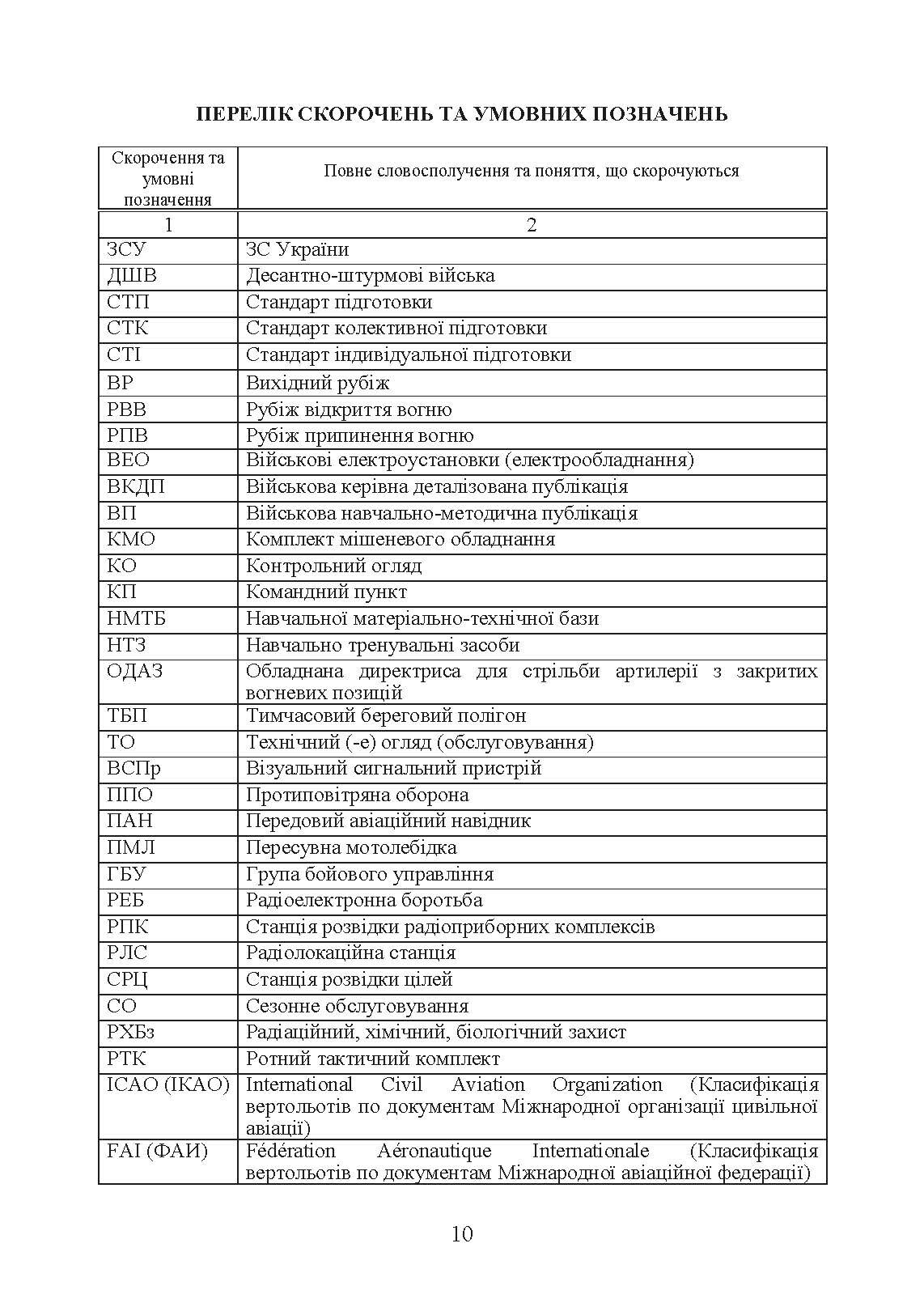 ПЕРЕЛІК СКОРОЧЕНЬ ТА УМОВНИХ ПОЗНАЧЕНЬ

| Скорочення та умовні позначення | Повне словосполучення та поняття, що скорочуються |
|---|---|
| 1 | 2 |
| ЗСУ | ЗС України |
| ДШВ | Десантно-штурмові війська |
| СТП | Стандарт підготовки |
| СТК | Стандарт колективної підготовки |
| СТІ | Стандарт індивідуальної підготовки |
| ВР | Вихідний рубіж |
| РВВ | Рубіж відкриття вогню |
| РПВ | Рубіж припинення вогню |
| ВЕО | Військові електроустановки (електрообладнання) |
| ВКДП | Військова керівна деталізована публікація |
| ВП | Військова навчально-методична публікація |
| КМО | Комплект мішеневого обладнання |
| КО | Контрольний огляд |
| КП | Командний пункт |
| НМТБ | Навчальної матеріально-технічної бази |
| НТЗ | Навчально тренувальні засоби |
| ОДАЗ | Обладнана директриса для стрільби артилерії з закритих вогневих позицій |
| ТБП | Тимчасовий береговий полігон |
| ТО | Технічний (-е) огляд (обслуговування) |
| ВСПр | Візуальний сигнальний пристрій |
| ППО | Протиповітряна оборона |
| ПАН | Передовий авіаційний навідник |
| ПМЛ | Пересувна мотолебідка |
| ГБУ | Група бойового управління |
| РЕБ | Радіоелектронна боротьба |
| РПК | Станція розвідки радіоприборних комплексів |
| РЛС | Радіолокаційна станція |
| СРЦ | Станція розвідки цілей |
| СО | Сезонне обслуговування |
| РХБз | Радіаційний, хімічний, біологічний захист |
| РТК | Ротний тактичний комплект |
| ICAO (ІКАО) | International Civil Aviation Organization (Класифікація вертольотів по документам Міжнародної організації цивільної авіації) |
| FAI (ФАИ) | Fédération Aéronautique Internationale (Класифікація вертольотів по документам Міжнародної авіаційної федерації) |

10